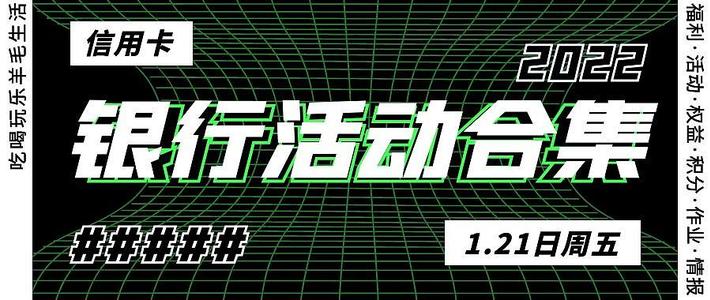 吃喝玩乐羊毛生活

信用卡

2022

银行活动合集

######

1.21日周五

福利·活动·权益·积分·作业·情报